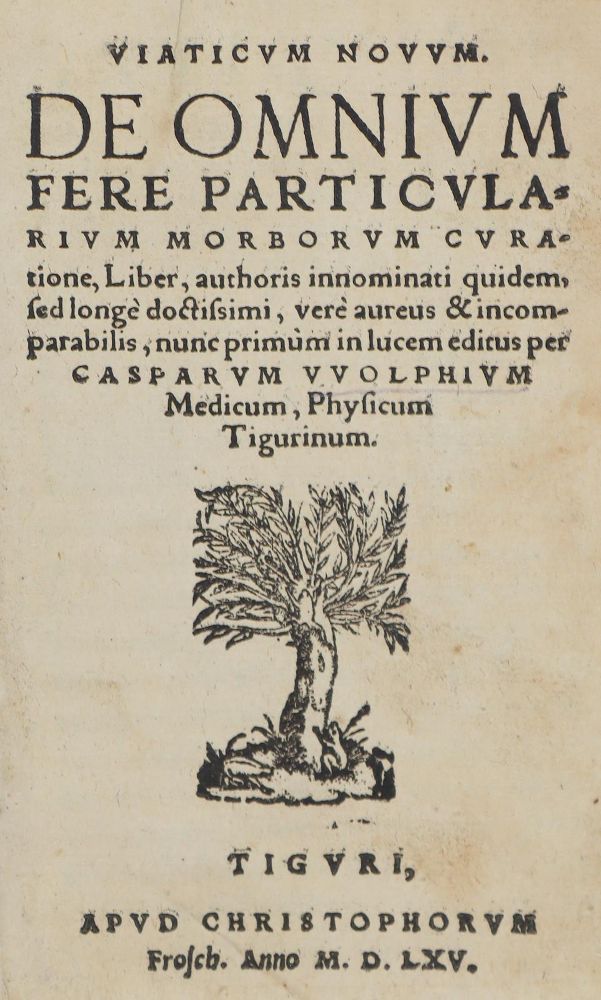 VIATICVM NOVVM.

DE OMNIVM FERE PARTICVLARIVM MORBORVM CVRAtione, Liber, authoris innominati quidem, ſed longè doctiſsimi, verè aureus & incomparabilis, nunc primùm in lucem editus per CASPARVM VVOLPHIVM Medicum, Phyſicum Tigurinum.

TIGVRI,

APVD CHRISTOPHORVM Froſch. Anno M. D. LXV.